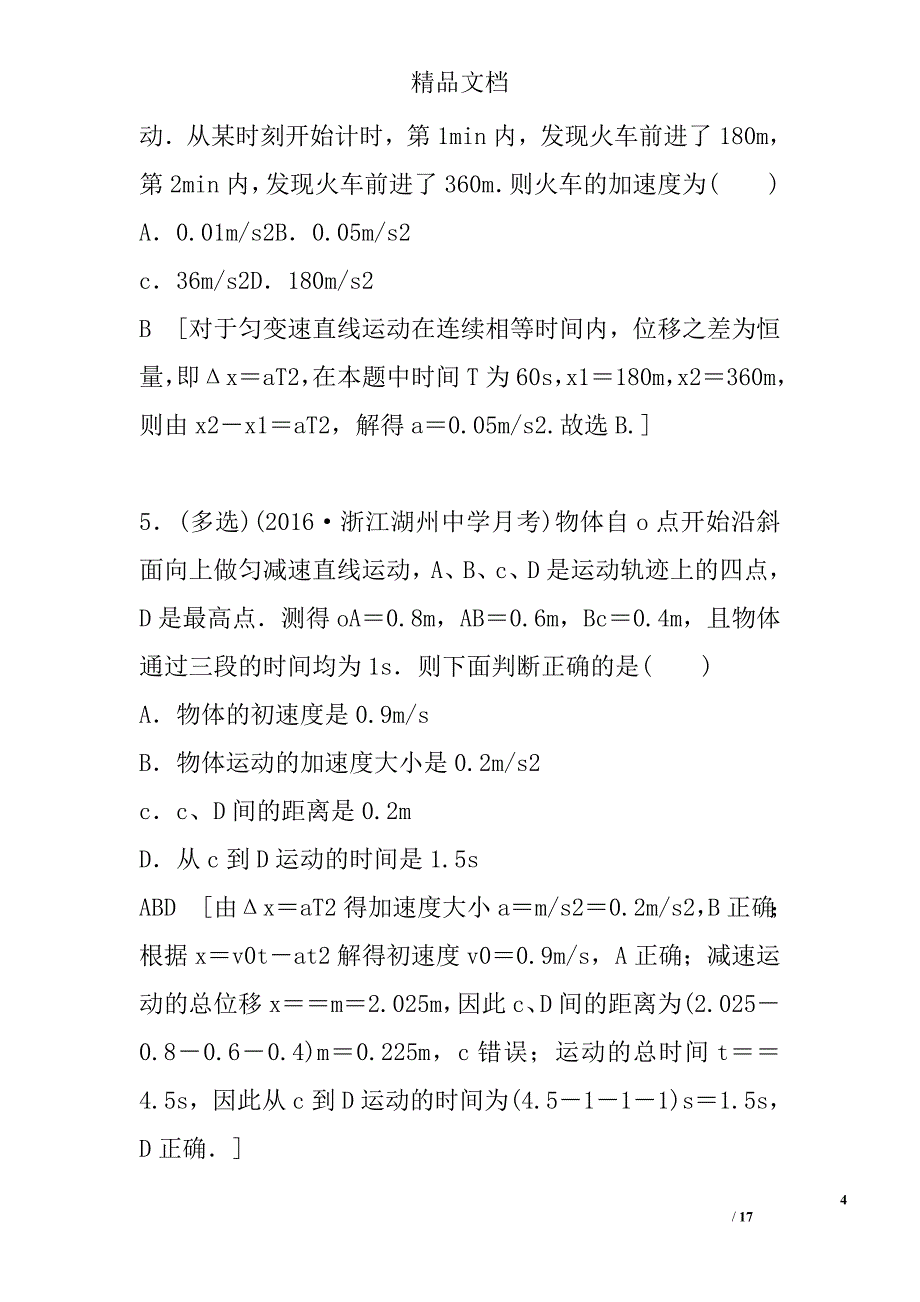 精品文档

动．从某时刻开始计时，第 1min 内，发现火车前进了 180m，第 2min 内，发现火车前进了 360m．则火车的加速度为(　　)

A．0.01m/s2B．0.05m/s2

c．36m/s2D．180m/s2

B　[对于匀变速直线运动在连续相等时间内，位移之差为恒量，即Δx＝aT2，在本题中时间 T 为 60s，x1＝180m，x2＝360m，则由 x2－x1＝aT2，解得 a＝0.05m/s2．故选 B.]

5．(多选)(2016·浙江湖州中学月考)物体自 o 点开始沿斜面向上做匀减速直线运动，A、B、c、D 是运动轨迹上的四点，D 是最高点．测得 oA＝0.8m，AB＝0.6m，Bc＝0.4m，且物体通过三段的时间均为 1s．则下面判断正确的是(　　)

A．物体的初速度是 0.9m/s

B．物体运动的加速度大小是 0.2m/s2

c．c、D 间的距离是 0.2m

D．从 c 到 D 运动的时间是 1.5s

ABD　[由Δx＝aT2 得加速度大小 a＝m/s2＝0.2m/s2，B 正确；根据 x＝v0t－at2 解得初速度 v0＝0.9m/s，A 正确；减速运动的总位移 x＝＝m＝2.025m，因此 c、D 间的距离为(2.025－0.8－0.6－0.4)m＝0.225m，c 错误；运动的总时间 t＝＝4.5s，因此从 c 到 D 运动的时间为(4.5－1－1－1)s＝1.5s，D 正确．]

4

/ 17